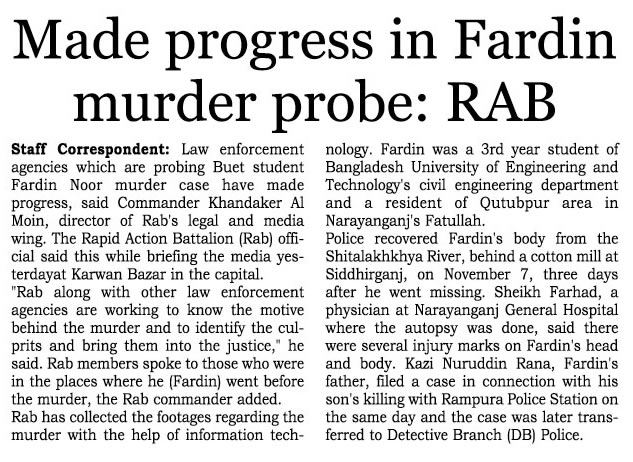 Made progress in Fardin murder probe: RAB

Staff Correspondent: Law enforcement agencies which are probing Buet student Fardin Noor murder case have made progress, said Commander Khandaker Al Moin, director of Rab's legal and media wing. The Rapid Action Battalion (Rab) official said this while briefing the media yesterdayat Karwan Bazar in the capital.

"Rab along with other law enforcement agencies are working to know the motive behind the murder and to identify the culprits and bring them into the justice," he said. Rab members spoke to those who were in the places where he (Fardin) went before the murder, the Rab commander added.

Rab has collected the footages regarding the murder with the help of information technology. Fardin was a 3rd year student of Bangladesh University of Engineering and Technology's civil engineering department and a resident of Qutubpur area in Narayanganj's Fatullah.

Police recovered Fardin's body from the Shitalakhkhya River, behind a cotton mill at Siddhirganj, on November 7, three days after he went missing. Sheikh Farhad, a physician at Narayanganj General Hospital where the autopsy was done, said there were several injury marks on Fardin's head and body. Kazi Nuruddin Rana, Fardin's father, filed a case in connection with his son's killing with Rampura Police Station on the same day and the case was later transferred to Detective Branch (DB) Police.